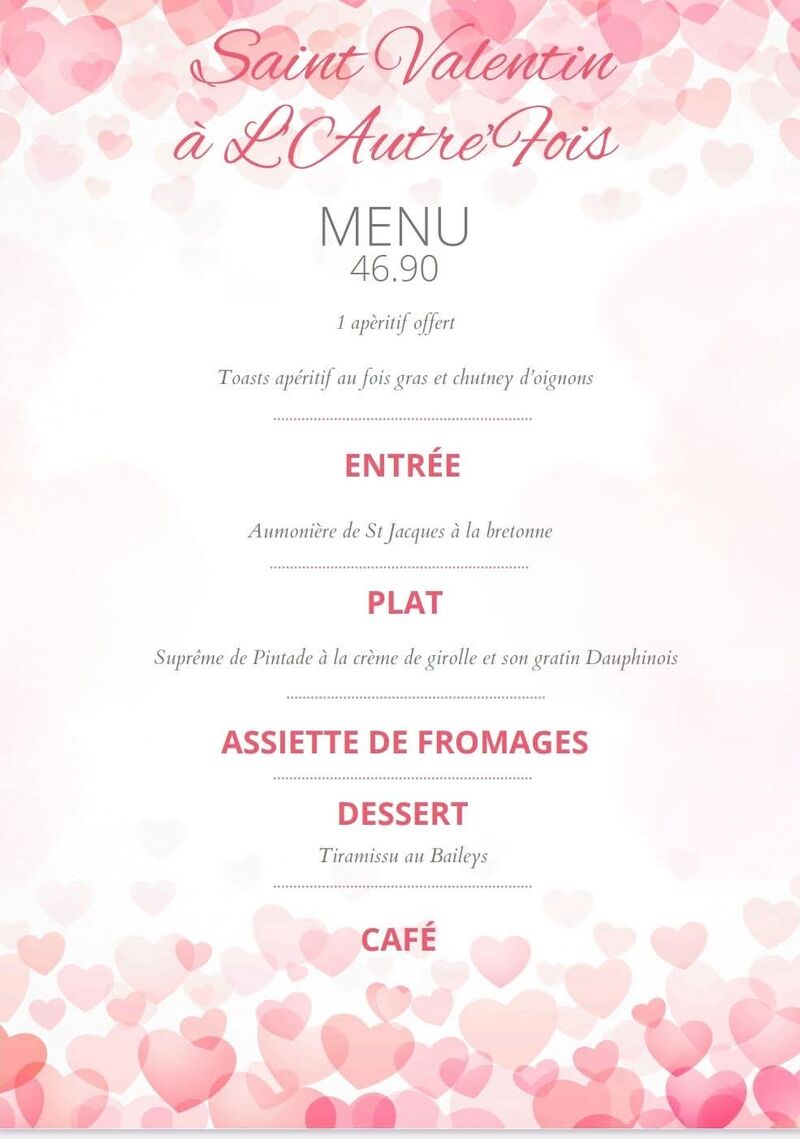 Saint Valentin
à L'Autre'Fois

MENU
46.90

1 apèritif offert

Toasts apéritif au fois gras et chutney d'oignons

ENTRÉE

Aumonière de St Jacques à la bretonne

PLAT

Suprême de Pintade à la crème de girolle et son gratin Dauphinois

ASSIETTE DE FROMAGES

DESSERT

Tiramissu au Baileys

CAFÉ